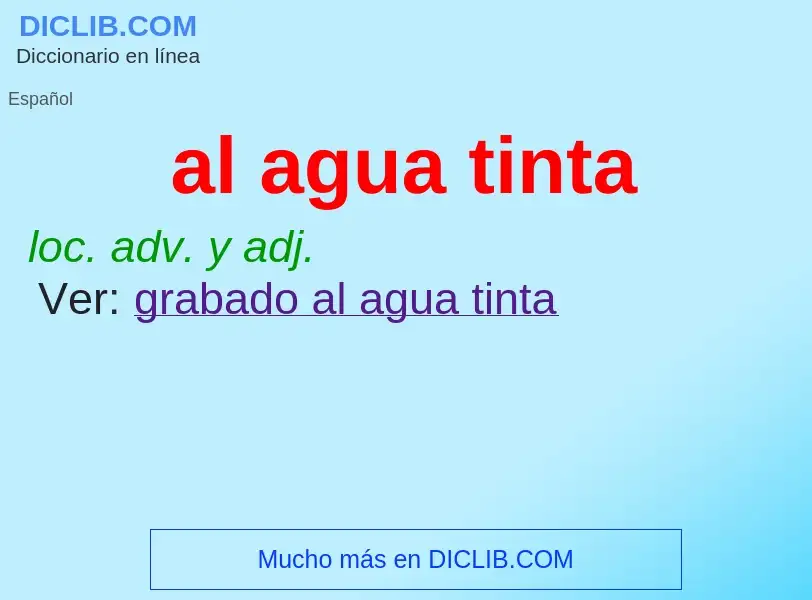 DICLIB.COM
Diccionario en línea

Español

al agua tinta

loc. adv. y adj.

Ver: grabado al agua tinta

Mucho más en DICLIB.COM